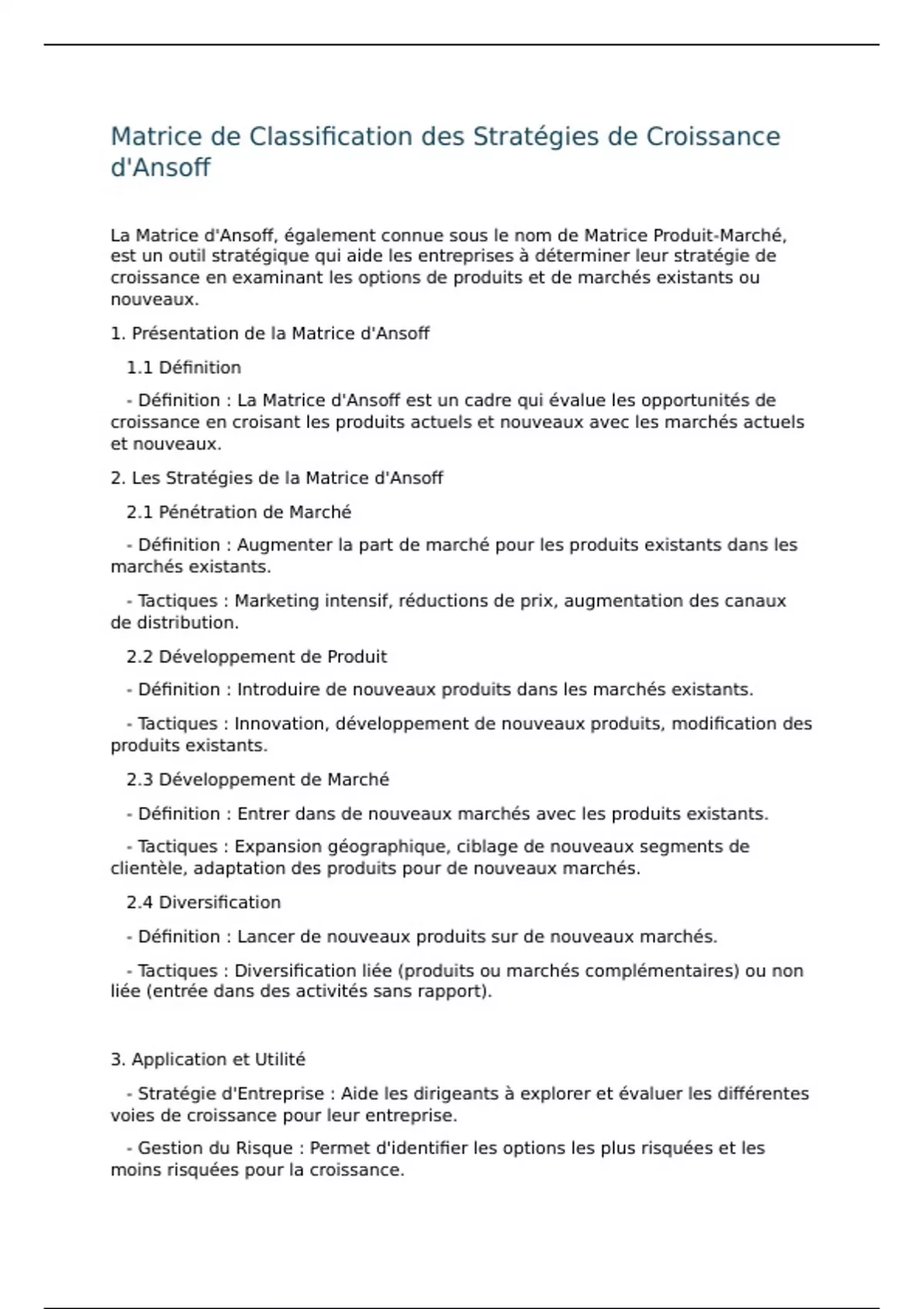 Matrice de Classification des Stratégies de Croissance d'Ansoff

La Matrice d'Ansoff, également connue sous le nom de Matrice Produit-Marché, est un outil stratégique qui aide les entreprises à déterminer leur stratégie de croissance en examinant les options de produits et de marchés existants ou nouveaux.

1. Présentation de la Matrice d'Ansoff

1.1 Définition

- Définition : La Matrice d'Ansoff est un cadre qui évalue les opportunités de croissance en croisant les produits actuels et nouveaux avec les marchés actuels et nouveaux.

2. Les Stratégies de la Matrice d'Ansoff

2.1 Pénétration de Marché

- Définition : Augmenter la part de marché pour les produits existants dans les marchés existants.

- Tactiques : Marketing intensif, réductions de prix, augmentation des canaux de distribution.

2.2 Développement de Produit

- Définition : Introduire de nouveaux produits dans les marchés existants.

- Tactiques : Innovation, développement de nouveaux produits, modification des produits existants.

2.3 Développement de Marché

- Définition : Entrer dans de nouveaux marchés avec les produits existants.

- Tactiques : Expansion géographique, ciblage de nouveaux segments de clientèle, adaptation des produits pour de nouveaux marchés.

2.4 Diversification

- Définition : Lancer de nouveaux produits sur de nouveaux marchés.

- Tactiques : Diversification liée (produits ou marchés complémentaires) ou non liée (entrée dans des activités sans rapport).

3. Application et Utilité

- Stratégie d'Entreprise : Aide les dirigeants à explorer et évaluer les différentes voies de croissance pour leur entreprise.

- Gestion du Risque : Permet d'identifier les options les plus risquées et les moins risquées pour la croissance.